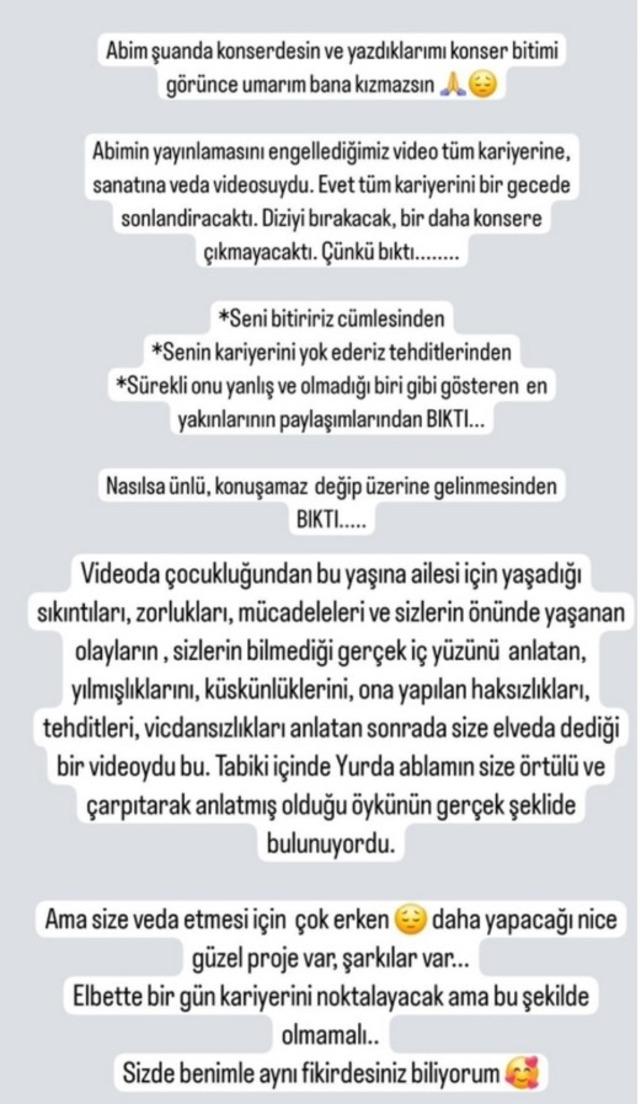 Abim şuanda konserdesin ve yazdıklarımı konser bitimi görünce umarım bana kızmazsın 🙏😔

Abimin yayınlamasını engellediğimiz video tüm kariyerine, sanatına veda videosuydu. Evet tüm kariyerini bir gecede sonlandiracaktı. Diziyi bırakacak, bir daha konsere çıkmayacaktı. Çünkü bıktı........

*Seni bitiririz cümlesinden
*Senin kariyerini yok ederiz tehditlerinden
*Sürekli onu yanlış ve olmadığı biri gibi gösteren en yakınlarının paylaşımlarından BIKTI...

Nasılsa ünlü, konuşamaz değip üzerine gelinmesinden BIKTI.....

Videoda çocukluğundan bu yaşına ailesi için yaşadığı sıkıntıları, zorlukları, mücadeleleri ve sizlerin önünde yaşanan olayların , sizlerin bilmediği gerçek iç yüzünü anlatan, yılmışlıklarını, küskünlüklerini, ona yapılan haksızlıkları, tehditleri, vicdansızlıkları anlatan sonrada size elveda dediği bir videoydu bu. Tabiki içinde Yurda ablamın size örtülü ve çarpıtarak anlatmış olduğu öykünün gerçek şeklide bulunuyordu.

Ama size veda etmesi için çok erken 😔 daha yapacağı nice güzel proje var, şarkılar var...
Elbette bir gün kariyerini noktalayacak ama bu şekilde olmamalı..
Sizde benimle aynı fikirdesiniz biliyorum 🥰